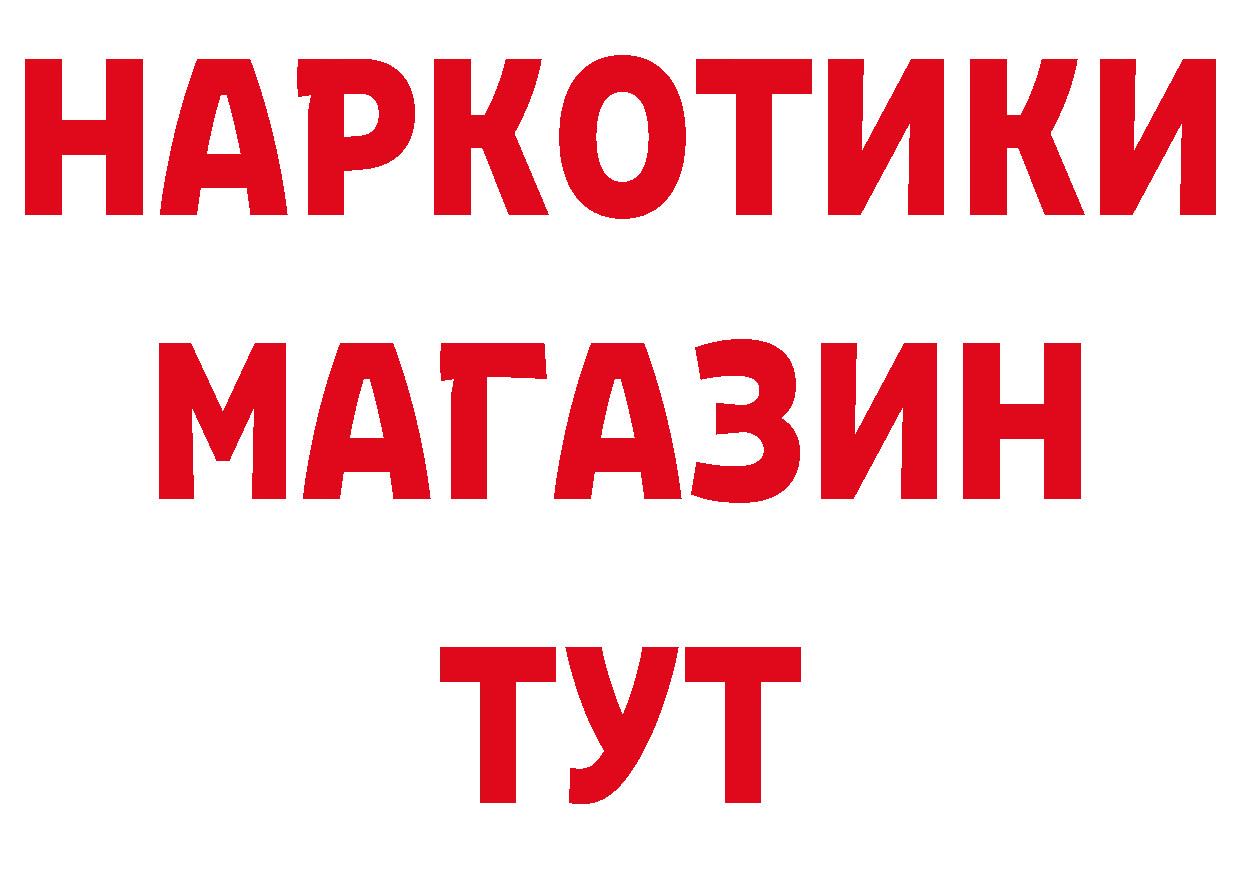 НАРКОТИКИ
МАГАЗИН
ТУТ